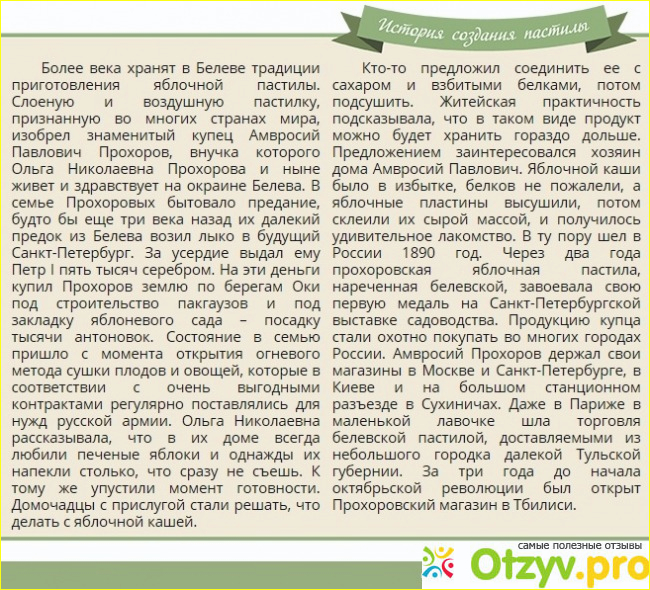 История создания пастилы

Более века хранят в Белеве традиции приготовления яблочной пастилы. Слоеную и воздушную пастилку, признанную во многих странах мира, изобрел знаменитый купец Амвросий Павлович Прохоров, внучка которого Ольга Николаевна Прохорова и ныне живет и здравствует на окраине Белева. В семье Прохоровых бытовало предание, будто бы еще три века назад их далекий предок из Белева возил лыко в будущий Санкт-Петербург. За усердие выдал ему Петр I пять тысяч серебром. На эти деньги купил Прохоров землю по берегам Оки под строительство пакгаузов и под закладку яблоневого сада – посадку тысячи антоновок. Состояние в семью пришло с момента открытия огневого метода сушки плодов и овощей, которые в соответствии с очень выгодными контрактами регулярно поставлялись для нужд русской армии. Ольга Николаевна рассказывала, что в их доме всегда любили печеные яблоки и однажды их напекли столько, что сразу не съешь. К тому же упустили момент готовности. Домочадцы с прислугой стали решать, что делать с яблочной кашей.

Кто-то предложил соединить ее с сахаром и взбитыми белками, потом подсушить. Житейская практичность подсказывала, что в таком виде продукт можно будет хранить гораздо дольше. Предложением заинтересовался хозяин дома Амвросий Павлович. Яблочной каши было в избытке, белков не пожалели, а яблочные пластины высушили, потом склеили их сырой массой, и получилось удивительное лакомство. В ту пору шел в России 1890 год. Через два года прохоровская яблочная пастила, нареченная белевской, завоевала свою первую медаль на Санкт-Петербургской выставке садоводства. Продукцию купца стали охотно покупать во многих городах России. Амвросий Прохоров держал свои магазины в Москве и Санкт-Петербурге, в Киеве и на большом станционном разъезде в Сухиничах. Даже в Париже в маленькой лавочке шла торговля белевской пастилой, доставляемыми из небольшого городка далекой Тульской губернии. За три года до начала октябрьской революции был открыт Прохоровский магазин в Тбилиси.

самые полезные отзывы
Otzyv.pro